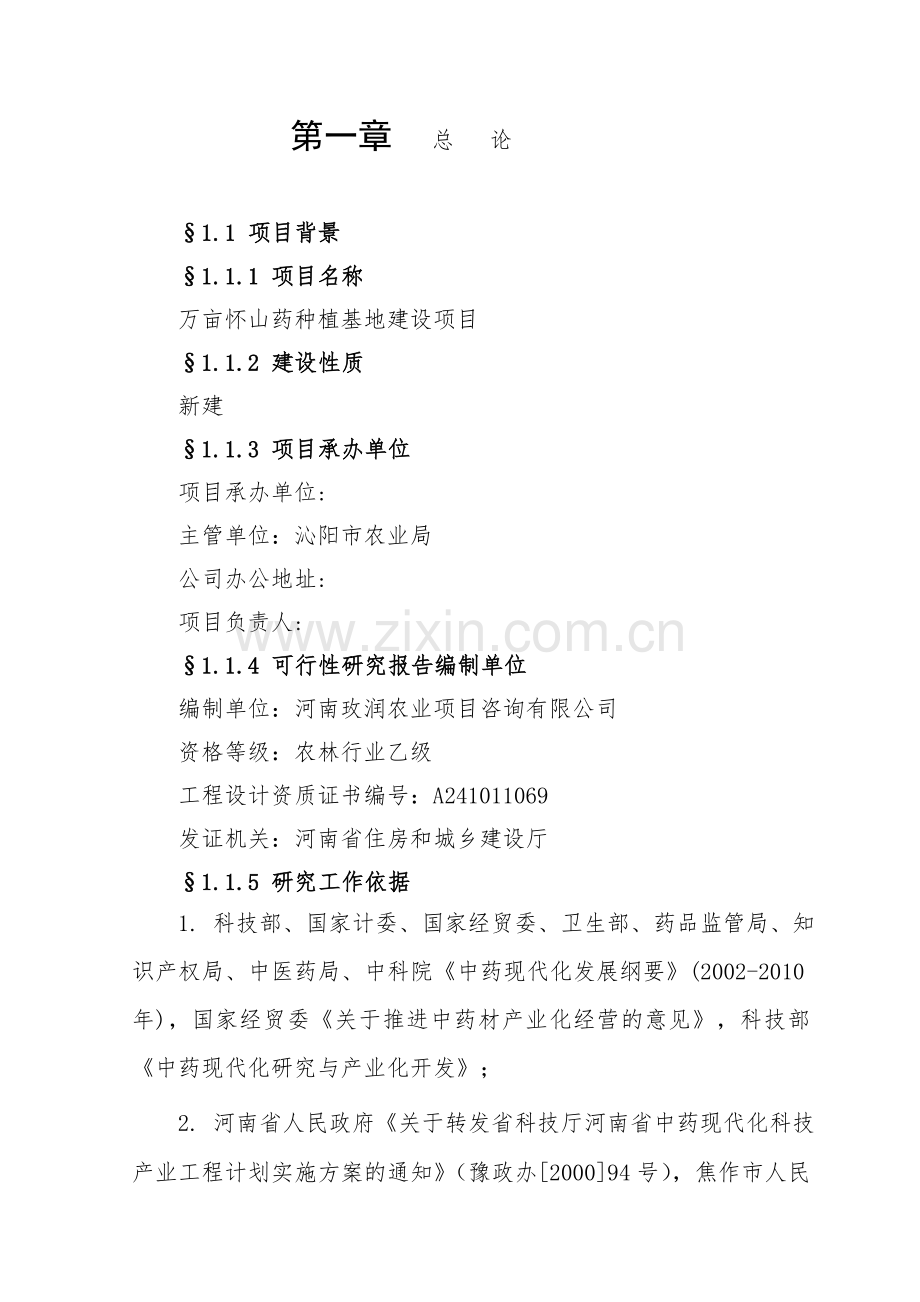 第一章　总　论

§1.1 项目背景

§1.1.1 项目名称

万亩怀山药种植基地建设项目

§1.1.2 建设性质

新建

§1.1.3 项目承办单位

项目承办单位：

主管单位：沁阳市农业局

公司办公地址：

项目负责人：

www.zixin.com.cn

§1.1.4 可行性研究报告编制单位

编制单位：河南玫润农业项目咨询有限公司

资格等级：农林行业乙级

工程设计资质证书编号：A241011069

发证机关：河南省住房和城乡建设厅

§1.1.5 研究工作依据

1. 科技部、国家计委、国家经贸委、卫生部、药品监管局、知识产权局、中医药局、中科院《中药现代化发展纲要》(2002-2010年)，国家经贸委《关于推进中药材产业化经营的意见》，科技部《中药现代化研究与产业化开发》；

2. 河南省人民政府《关于转发省科技厅河南省中药现代化科技产业工程计划实施方案的通知》(豫政办[2000]94号)，焦作市人民